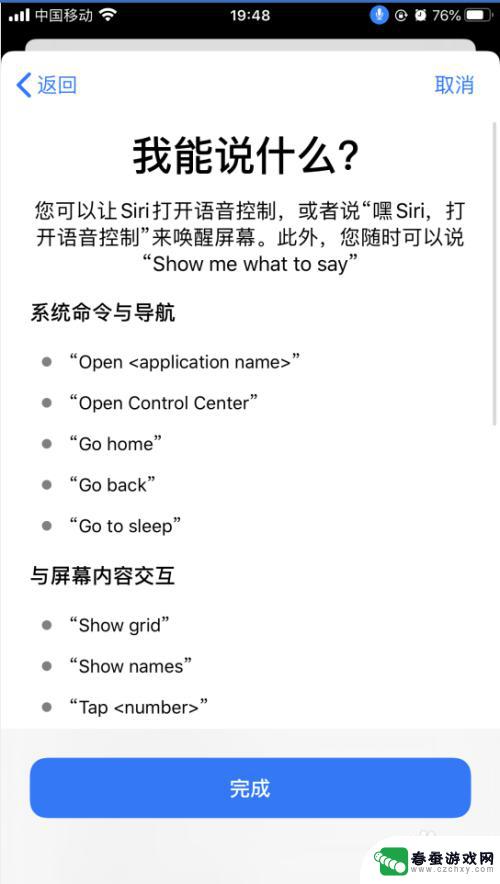 中国移动 19:48 76%

返回 取消

我能说什么?

您可以让 Siri 打开语音控制，或者说“嘿 Siri，打开语音控制”来唤醒屏幕。此外，您随时可以说“Show me what to say”

系统命令与导航

“Open <application name>”

“Open Control Center”

“Go home”

“Go back”

“Go to sleep”

与屏幕内容交互

“Show grid”

“Show names”

“Tap <number>”

完成

春蚕游戏网
www.czchxy.com